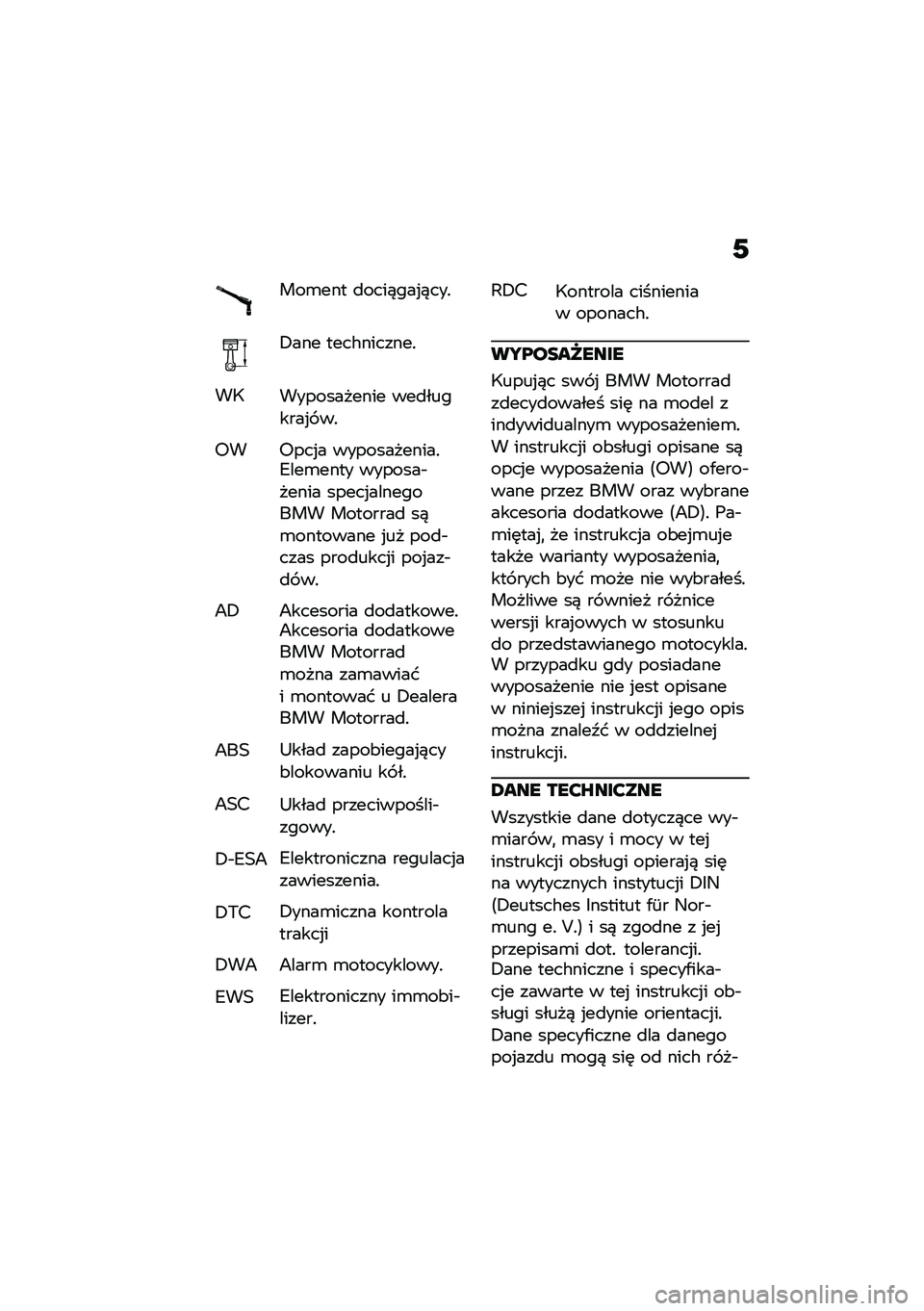 5

Moment dociągający.

Dane techniczne.

WK Wyposażenie według krajów.

OW Opcja wyposażenia. Elementy wyposażenia specjalnego BMW Motorrad są montowane już podczas produkcji pojazdów.

AD Akcesoria dodatkowe. Akcesoria dodatkowe BMW Motorrad można zamawiać i montować u Dealera BMW Motorrad.

ABS Układ zapobiegający blokowaniu kół.

ASC Układ przeciwpoślizgowy.

D-ESA Elektroniczna regulacja zawieszenia.

DTC Dynamiczna kontrola trakcji

DWA Alarm motocyklowy.

EWS Elektroniczny immobilizer.

RDC Kontrola ciśnienia w oponach.

WYPOSAŻENIE

Kupując swój BMW Motorrad zdecydowałeś się na model z indywidualnym wyposażeniem. W instrukcji obsługi opisane są opcje wyposażenia (OW) oferowane przez BMW oraz wybrane akcesoria dodatkowe (AD). Pamiętaj, że instrukcja obejmuje także warianty wyposażenia, których być może nie wybrałeś. Możliwe są również różnice wersji krajowych w stosunku do przedstawianego motocykla. W przypadku gdy posiadane wyposażenie nie jest opisane w niniejszej instrukcji jego opis można znaleźć w oddzielnej instrukcji.

DANE TECHNICZNE

Wszystkie dane dotyczące wymiarów, masy i mocy w tej instrukcji obsługi opierają się na wytycznych instytucji DIN (Deutsches Institut für Normung e. V.) i są zgodne z jej przepisami dot. tolerancji. Dane techniczne i specyfikacje zawarte w tej instrukcji obsługi służą jedynie orientacji. Dane specyficzne dla danego pojazdu mogą się od nich róż-

carmanualsonline.info